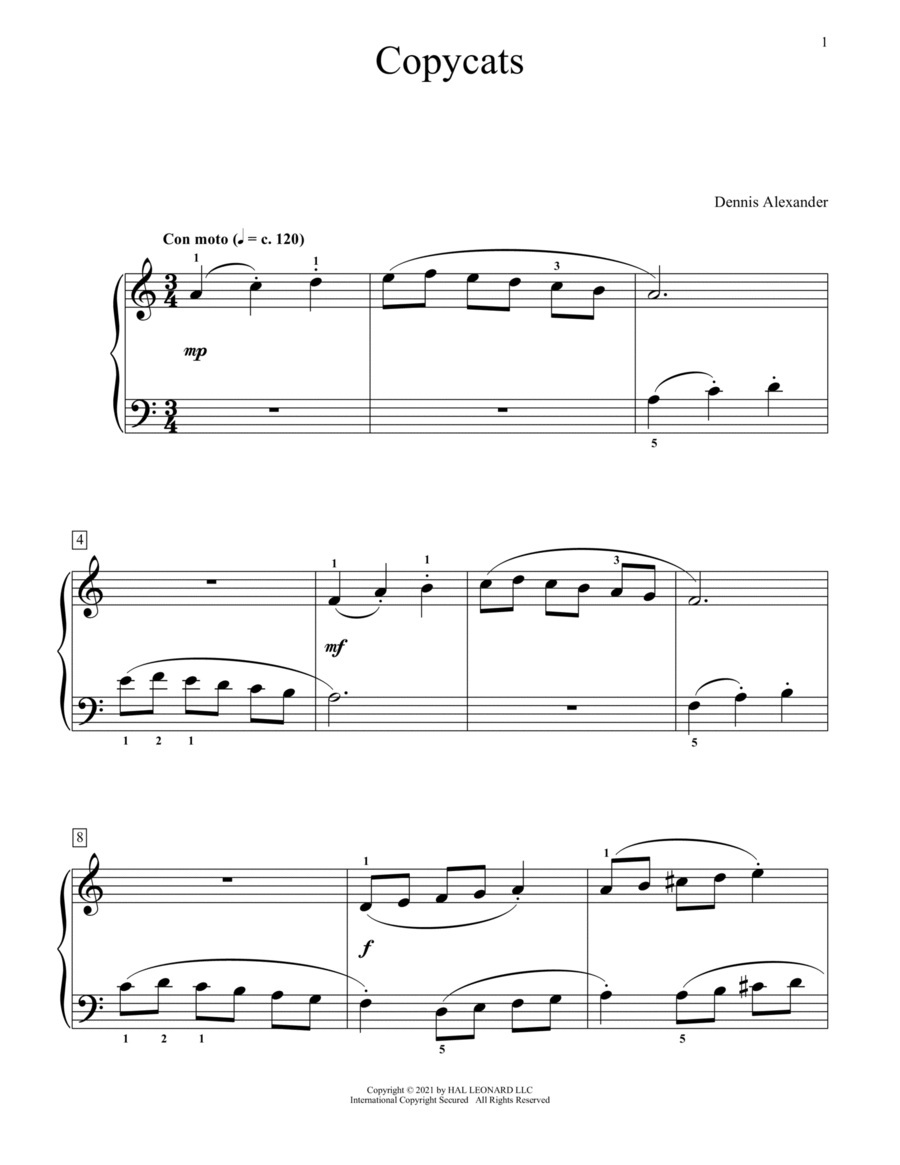 1

Copycats

Dennis Alexander

Con moto (♩ = c. 120)

1 1 3

mp

5

4

1 1 3

mf

1 2 1

5

8

1 1

f

1 2 1

5 5

Copyright © 2021 by HAL LEONARD LLC
International Copyright Secured All Rights Reserved